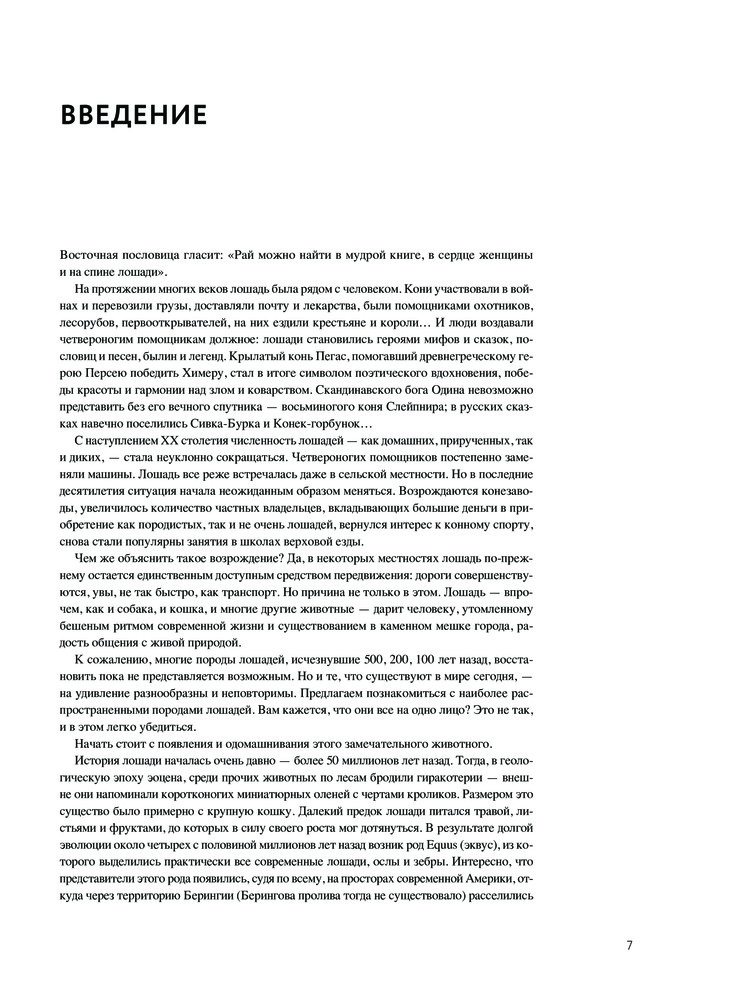 ВВЕДЕНИЕ

Восточная пословица гласит: «Рай можно найти в мудрой книге, в сердце женщины и на спине лошади».

На протяжении многих веков лошадь была рядом с человеком. Кони участвовали в войнах и перевозили грузы, доставляли почту и лекарства, были помощниками охотников, лесорубов, первооткрывателей, на них ездили крестьяне и короли… И люди воздавали четвероногим помощникам должное: лошади становились героями мифов и сказок, пословиц и песен, былин и легенд. Крылатый конь Пегас, помогавший древнегреческому герою Персею победить Химеру, стал в итоге символом поэтического вдохновения, победы красоты и гармонии над злом и коварством. Скандинавского бога Одина невозможно представить без его вечного спутника — восьминогого коня Слейпнира; в русских сказках навечно поселились Сивка-Бурка и Конек-горбунок…

С наступлением XX столетия численность лошадей — как домашних, прирученных, так и диких, — стала неуклонно сокращаться. Четвероногих помощников постепенно заменяли машины. Лошадь все реже встречалась даже в сельской местности. Но в последние десятилетия ситуация начала неожиданным образом меняться. Возрождаются конезаводы, увеличилось количество частных владельцев, вкладывающих большие деньги в приобретение как породистых, так и не очень лошадей, вернулся интерес к конному спорту, снова стали популярны занятия в школах верховой езды.

Чем же объяснить такое возрождение? Да, в некоторых местностях лошадь по-прежнему остается единственным доступным средством передвижения: дороги совершенствуются, увы, не так быстро, как транспорт. Но причина не только в этом. Лошадь — впрочем, как и собака, и кошка, и многие другие животные — дарит человеку, утомленному бешеным ритмом современной жизни и существованием в каменном мешке города, радость общения с живой природой.

К сожалению, многие породы лошадей, исчезнувшие 500, 200, 100 лет назад, восстановить пока не представляется возможным. Но и те, что существуют в мире сегодня, — на удивление разнообразны и неповторимы. Предлагаем познакомиться с наиболее распространенными породами лошадей. Вам кажется, что они все на одно лицо? Это не так, и в этом легко убедиться.

Начать стоит с появления и одомашнивания этого замечательного животного.

История лошади началась очень давно — более 50 миллионов лет назад. Тогда, в геологическую эпоху эоцена, среди прочих животных по лесам бродили гиракотерии — внешне они напоминали коротконогих миниатюрных оленей с чертами кроликов. Размером это существо было примерно с крупную кошку. Далекий предок лошади питался травой, листьями и фруктами, до которых в силу своего роста мог дотянуться. В результате долгой эволюции около четырех с половиной миллионов лет назад возник род Equus (эквус), из которого выделились практически все современные лошади, ослы и зебры. Интересно, что представители этого рода появились, судя по всему, на просторах современной Америки, откуда через территорию Берингии (Берингова пролива тогда не существовало) расселились

7